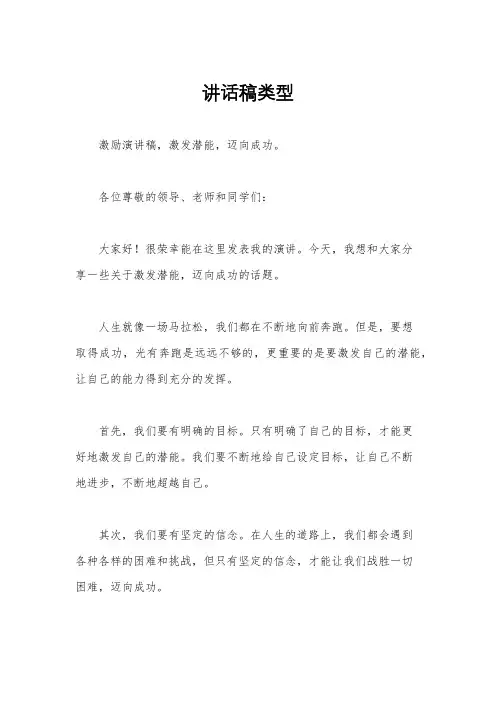 讲话稿类型

激励演讲稿，激发潜能，迈向成功。

各位尊敬的领导、老师和同学们：

大家好！很荣幸能在这里发表我的演讲。今天，我想和大家分享一些关于激发潜能，迈向成功的话题。

人生就像一场马拉松，我们都在不断地向前奔跑。但是，要想取得成功，光有奔跑是远远不够的，更重要的是要激发自己的潜能，让自己的能力得到充分的发挥。

首先，我们要有明确的目标。只有明确了自己的目标，才能更好地激发自己的潜能。我们要不断地给自己设定目标，让自己不断地进步，不断地超越自己。

其次，我们要有坚定的信念。在人生的道路上，我们都会遇到各种各样的困难和挑战，但只有坚定的信念，才能让我们战胜一切困难，迈向成功。